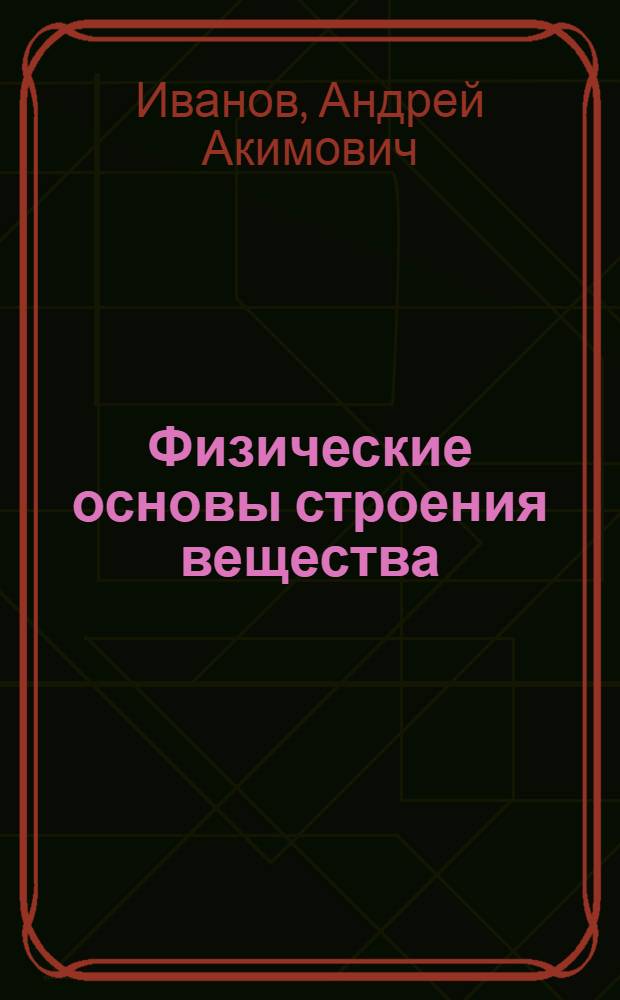 Иванов, Андрей Акимович

Физические основы строения вещества